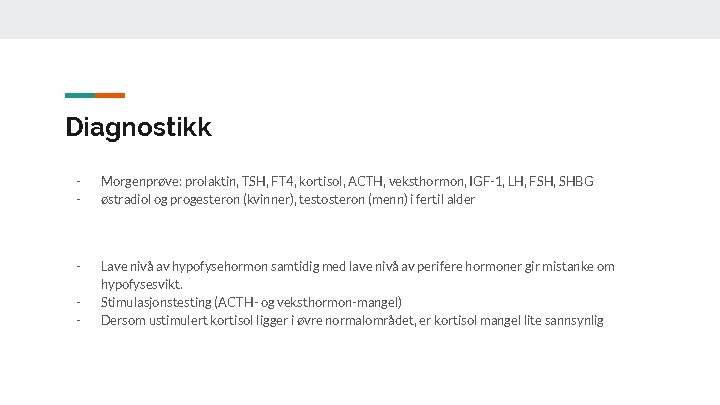 Diagnostikk

- Morgenprøve: prolaktin, TSH, FT4, kortisol, ACTH, veksthormon, IGF-1, LH, FSH, SHBG
- østradiol og progesteron (kvinner), testosteron (menn) i fertil alder

- Lave nivå av hypofysehormon samtidig med lave nivå av perifere hormoner gir mistanke om hypofysesvikt.
- Stimulasjonstesting (ACTH- og veksthormon-mangel)
- Dersom ustimulert kortisol ligger i øvre normalområdet, er kortisol mangel lite sannsynlig